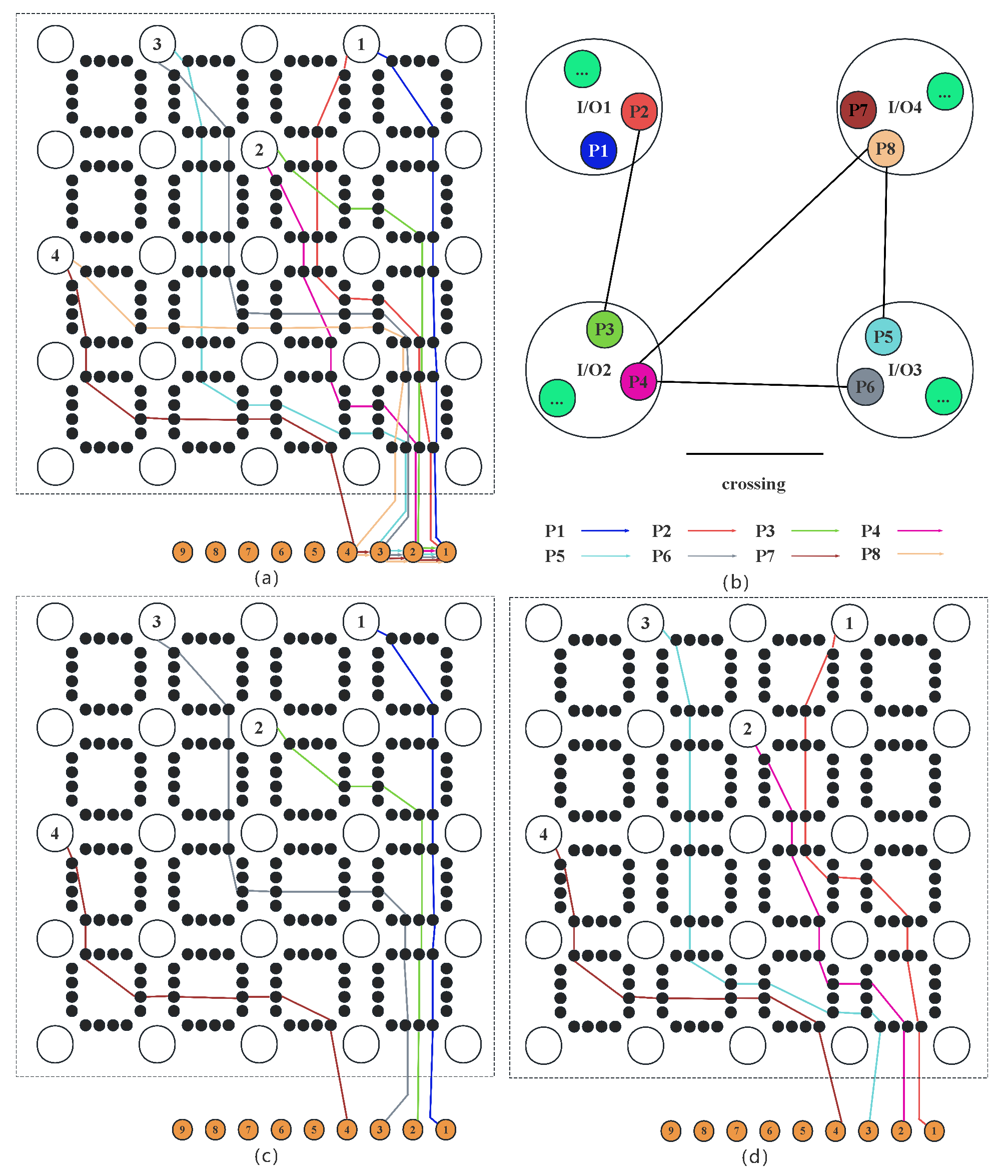 3
1
2
4
9 8 7 6 5 4 3 2 1
(a)

...
I/O1
P2
P1
P7
I/O4
...
P8
P3
I/O2
P4
...
P5
I/O3
P6
...
crossing

P1
P2
P3
P4
P5
P6
P7
P8
(b)

3
1
2
4
9 8 7 6 5 4 3 2 1
(c)

3
1
2
4
9 8 7 6 5 4 3 2 1
(d)